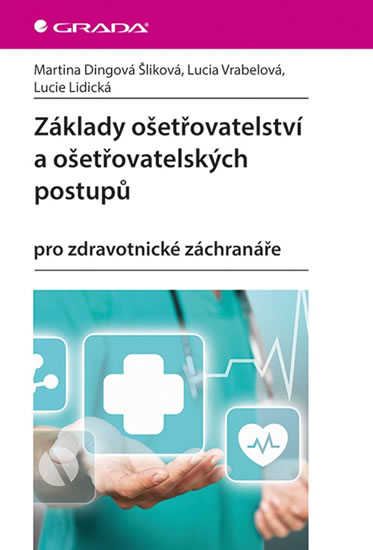 GRADA

Martina Dingová Šliková, Lucia Vrabelová, Lucie Lidická

Základy ošetřovatelství a ošetřovatelských postupů

pro zdravotnické záchranáře